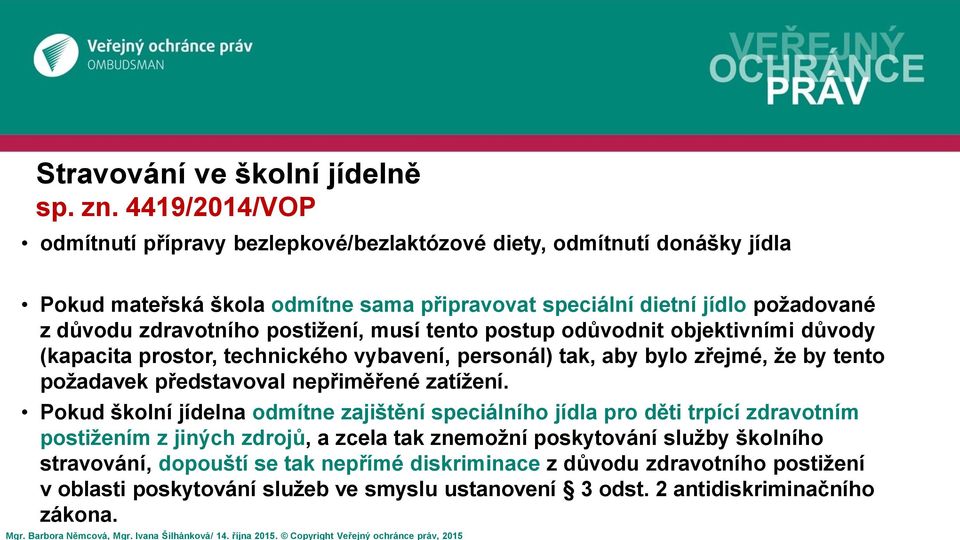 Veřejný ochránce práv
OMBUDSMAN

VEŘEJNÝ
OCHRÁNCE
PRÁV

Stravování ve školní jídelně
sp. zn. 4419/2014/VOP

• odmítnutí přípravy bezlepkové/bezlaktózové diety, odmítnutí donášky jídla

• Pokud mateřská škola odmítne sama připravovat speciální dietní jídlo požadované z důvodu zdravotního postižení, musí tento postup odůvodnit objektivními důvody (kapacita prostor, technického vybavení, personál) tak, aby bylo zřejmé, že by tento požadavek představoval nepřiměřené zatížení.

• Pokud školní jídelna odmítne zajištění speciálního jídla pro děti trpící zdravotním postižením z jiných zdrojů, a zcela tak znemožní poskytování služby školního stravování, dopouští se tak nepřímé diskriminace z důvodu zdravotního postižení v oblasti poskytování služeb ve smyslu ustanovení § 3 odst. 2 antidiskriminačního zákona.

Mgr. Barbora Němcová, Mgr. Ivana Šilhánková/ 14. října 2015. © Copyright Veřejný ochránce práv, 2015